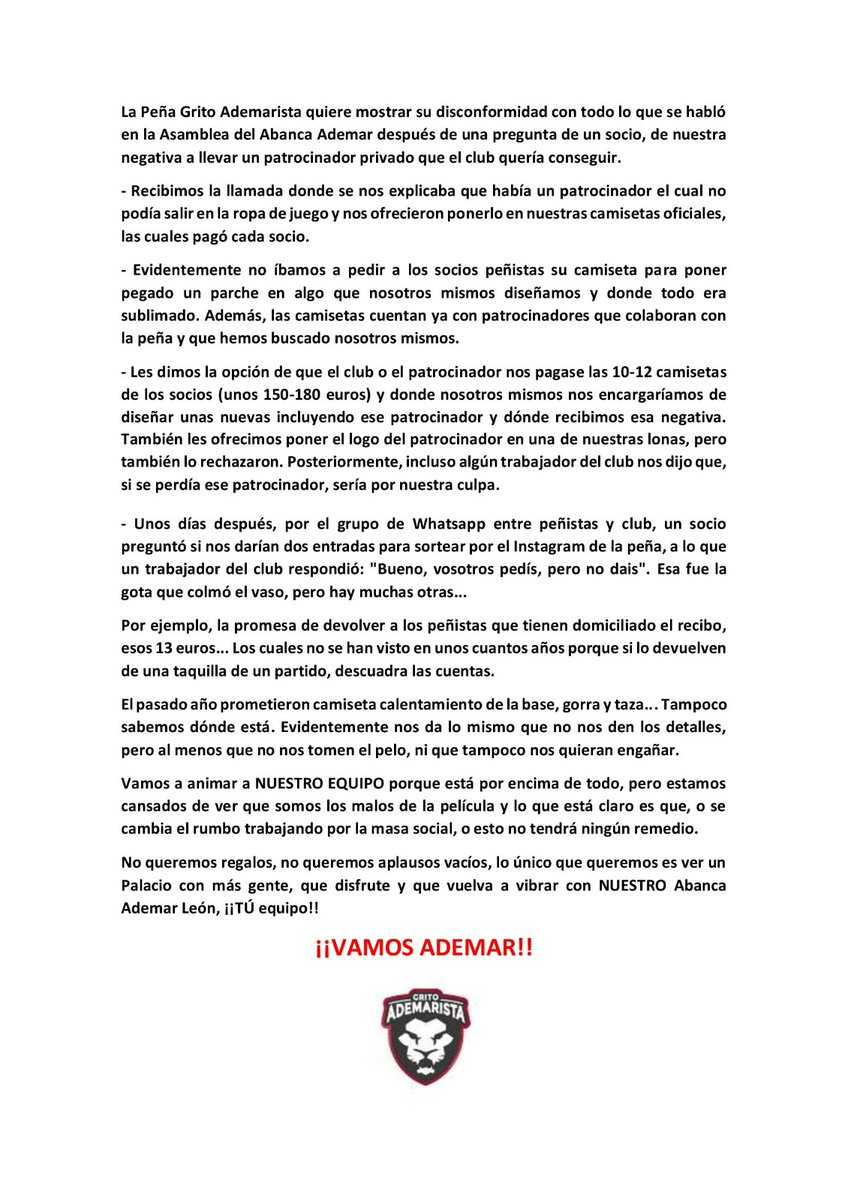 La Peña Grito Ademarista quiere mostrar su disconformidad con todo lo que se habló en la Asamblea del Abanca Ademar después de una pregunta de un socio, de nuestra negativa a llevar un patrocinador privado que el club quería conseguir.

- Recibimos la llamada donde se nos explicaba que había un patrocinador el cual no podía salir en la ropa de juego y nos ofrecieron ponerlo en nuestras camisetas oficiales, las cuales pagó cada socio.

- Evidentemente no íbamos a pedir a los socios peñistas su camiseta para poner pegado un parche en algo que nosotros mismos diseñamos y donde todo era sublimado. Además, las camisetas cuentan ya con patrocinadores que colaboran con la peña y que hemos buscado nosotros mismos.

- Les dimos la opción de que el club o el patrocinador nos pagase las 10-12 camisetas de los socios (unos 150-180 euros) y donde nosotros mismos nos encargaríamos de diseñar unas nuevas incluyendo ese patrocinador y dónde recibimos esa negativa. También les ofrecimos poner el logo del patrocinador en una de nuestras lonas, pero también lo rechazaron. Posteriormente, incluso algún trabajador del club nos dijo que, si se perdía ese patrocinador, sería por nuestra culpa.

- Unos días después, por el grupo de Whatsapp entre peñistas y club, un socio preguntó si nos darían dos entradas para sortear por el Instagram de la peña, a lo que un trabajador del club respondió: "Bueno, vosotros pedís, pero no dais". Esa fue la gota que colmó el vaso, pero hay muchas otras...

Por ejemplo, la promesa de devolver a los peñistas que tienen domiciliado el recibo, esos 13 euros... Los cuales no se han visto en unos cuantos años porque si lo devuelven de una taquilla de un partido, descuadra las cuentas.

El pasado año prometieron camiseta calentamiento de la base, gorra y taza... Tampoco sabemos dónde está. Evidentemente nos da lo mismo que no nos den los detalles, pero al menos que no nos tomen el pelo, ni que tampoco nos quieran engañar.

Vamos a animar a NUESTRO EQUIPO porque está por encima de todo, pero estamos cansados de ver que somos los malos de la película y lo que está claro es que, o se cambia el rumbo trabajando por la masa social, o esto no tendrá ningún remedio.

No queremos regalos, no queremos aplausos vacíos, lo único que queremos es ver un Palacio con más gente, que disfrute y que vuelva a vibrar con NUESTRO Abanca Ademar León, ¡¡TÚ equipo!!

¡¡VAMOS ADEMAR!!

GRITO ADEMARISTA